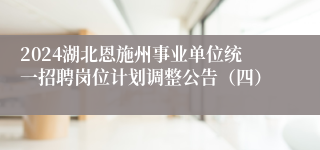 2024湖北恩施州事业单位统一招聘岗位计划调整公告（四）